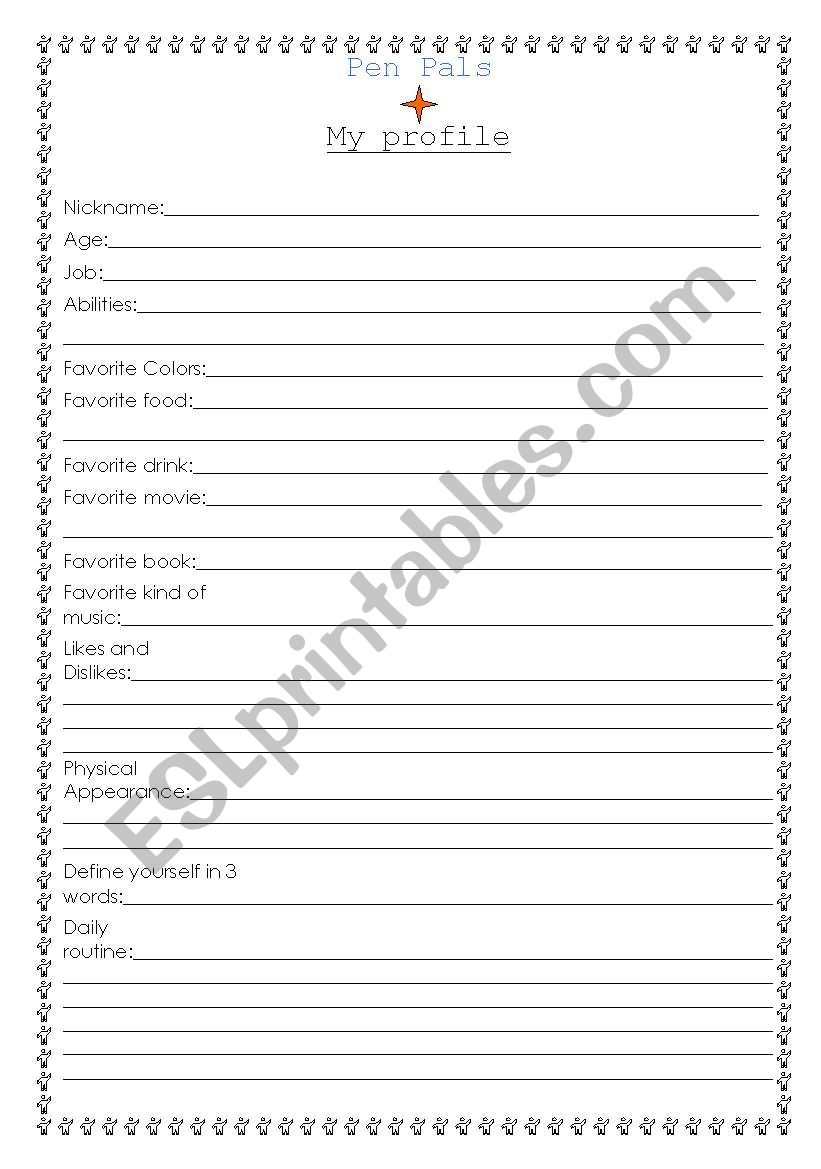 Pen Pals

My profile

Nickname:

Age:

Job:

Abilities:

Favorite Colors:

Favorite food:

Favorite drink:

Favorite movie:

Favorite book:

Favorite kind of music:

Likes and Dislikes:

Physical Appearance:

Define yourself in 3 words:

Daily routine:

ESLprintables.com